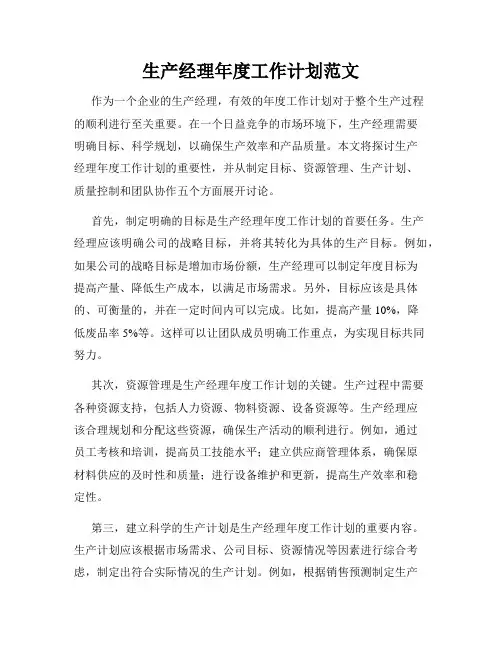 生产经理年度工作计划范文

作为一个企业的生产经理，有效的年度工作计划对于整个生产过程的顺利进行至关重要。在一个日益竞争的市场环境下，生产经理需要明确目标、科学规划，以确保生产效率和产品质量。本文将探讨生产经理年度工作计划的重要性，并从制定目标、资源管理、生产计划、质量控制和团队协作五个方面展开讨论。

首先，制定明确的目标是生产经理年度工作计划的首要任务。生产经理应该明确公司的战略目标，并将其转化为具体的生产目标。例如，如果公司的战略目标是增加市场份额，生产经理可以制定年度目标为提高产量、降低生产成本，以满足市场需求。另外，目标应该是具体的、可衡量的，并在一定时间内可以完成。比如，提高产量 10%，降低废品率 5%等。这样可以让团队成员明确工作重点，为实现目标共同努力。

其次，资源管理是生产经理年度工作计划的关键。生产过程中需要各种资源支持，包括人力资源、物料资源、设备资源等。生产经理应该合理规划和分配这些资源，确保生产活动的顺利进行。例如，通过员工考核和培训，提高员工技能水平；建立供应商管理体系，确保原材料供应的及时性和质量；进行设备维护和更新，提高生产效率和稳定性。

第三，建立科学的生产计划是生产经理年度工作计划的重要内容。生产计划应该根据市场需求、公司目标、资源情况等因素进行综合考虑，制定出符合实际情况的生产计划。例如，根据销售预测制定生产